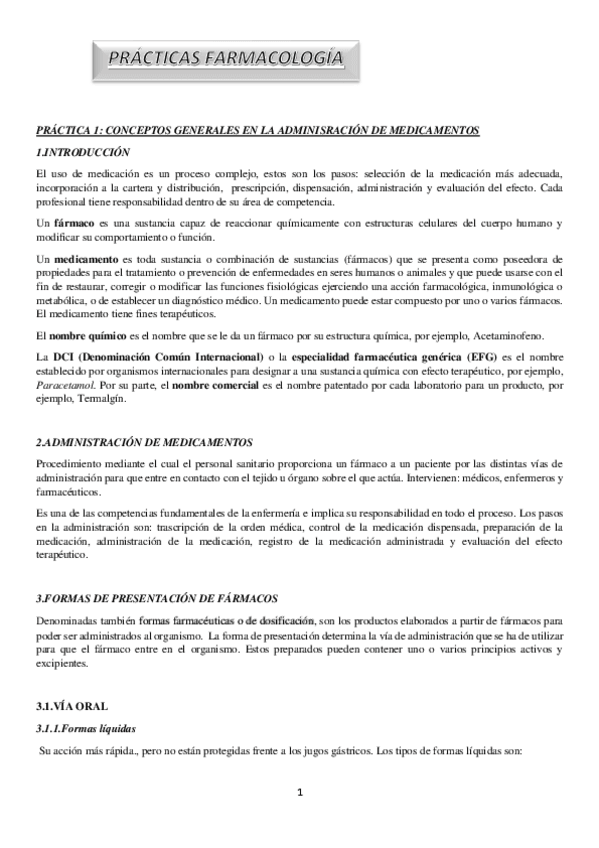 PRÁCTICAS FARMACOLOGÍA

PRÁCTICA 1: CONCEPTOS GENERALES EN LA ADMINISRACIÓN DE MEDICAMENTOS

1.INTRODUCCIÓN

El uso de medicación es un proceso complejo, estos son los pasos: selección de la medicación más adecuada, incorporación a la cartera y distribución, prescripción, dispensación, administración y evaluación del efecto. Cada profesional tiene responsabilidad dentro de su área de competencia.

Un fármaco es una sustancia capaz de reaccionar químicamente con estructuras celulares del cuerpo humano y modificar su comportamiento o función.

Un medicamento es toda sustancia o combinación de sustancias (fármacos) que se presenta como poseedora de propiedades para el tratamiento o prevención de enfermedades en seres humanos o animales y que puede usarse con el fin de restaurar, corregir o modificar las funciones fisiológicas ejerciendo una acción farmacológica, inmunológica o metabólica, o de establecer un diagnóstico médico. Un medicamento puede estar compuesto por uno o varios fármacos. El medicamento tiene fines terapéuticos.

El nombre químico es el nombre que se le da un fármaco por su estructura química, por ejemplo, Acetaminofeno.

La DCI (Denominación Común Internacional) o la especialidad farmacéutica genérica (EFG) es el nombre establecido por organismos internacionales para designar a una sustancia química con efecto terapéutico, por ejemplo, Paracetamol. Por su parte, el nombre comercial es el nombre patentado por cada laboratorio para un producto, por ejemplo, Termalgín.

2.ADMINISTRACIÓN DE MEDICAMENTOS

Procedimiento mediante el cual el personal sanitario proporciona un fármaco a un paciente por las distintas vías de administración para que entre en contacto con el tejido u órgano sobre el que actúa. Intervienen: médicos, enfermeros y farmacéuticos.

Es una de las competencias fundamentales de la enfermería e implica su responsabilidad en todo el proceso. Los pasos en la administración son: trascripción de la orden médica, control de la medicación dispensada, preparación de la medicación, administración de la medicación, registro de la medicación administrada y evaluación del efecto terapéutico.

3.FORMAS DE PRESENTACIÓN DE FÁRMACOS

Denominadas también formas farmacéuticas o de dosificación, son los productos elaborados a partir de fármacos para poder ser administrados al organismo. La forma de presentación determina la vía de administración que se ha de utilizar para que el fármaco entre en el organismo. Estos preparados pueden contener uno o varios principios activos y excipientes.

3.1.VÍA ORAL

3.1.1.Formas líquidas

Su acción más rápida., pero no están protegidas frente a los jugos gástricos. Los tipos de formas líquidas son:

1